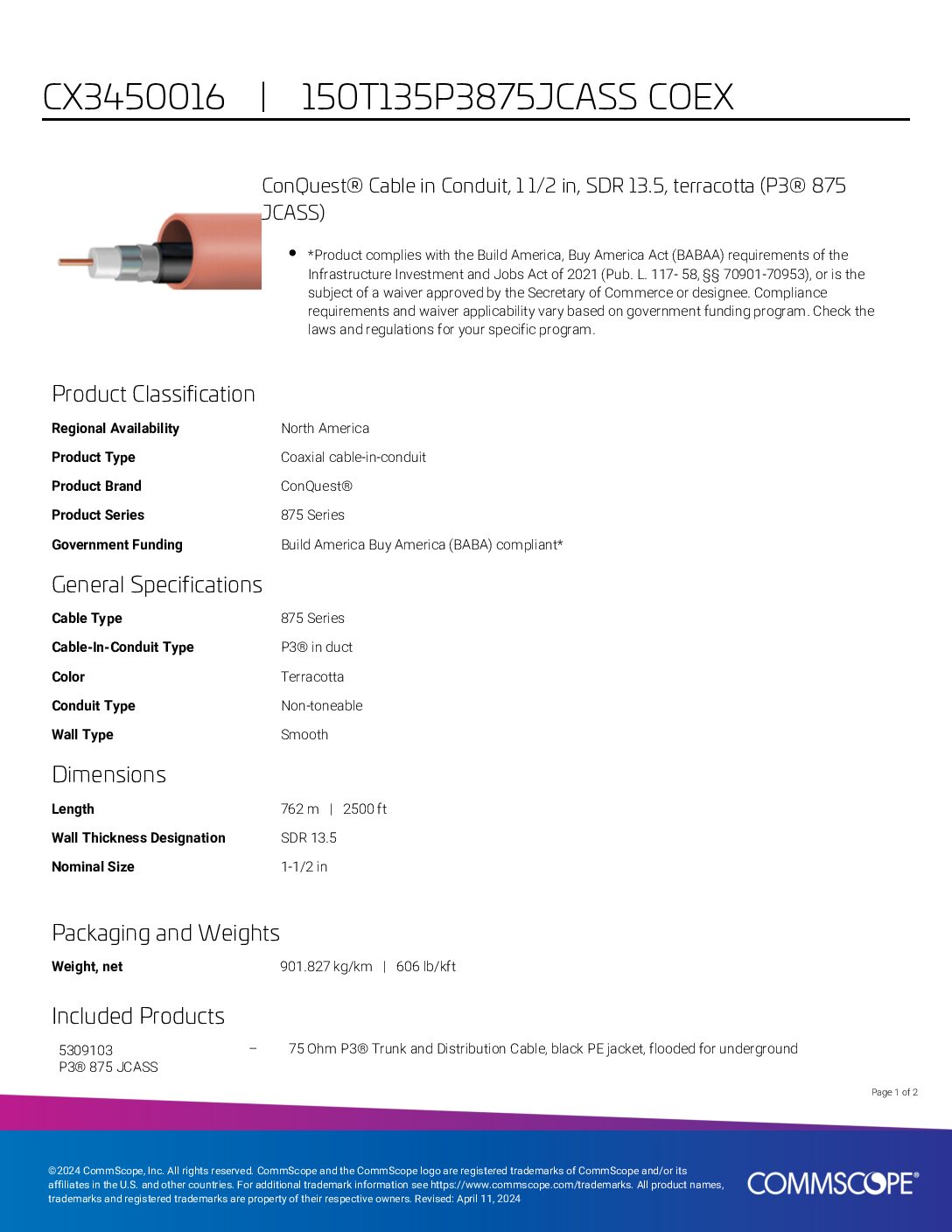 CX3450016 | 150T135P3875JCASS COEX

ConQuest® Cable in Conduit, 1 1/2 in, SDR 13.5, terracotta (P3® 875 JCASS)

• *Product complies with the Build America, Buy America Act (BABAA) requirements of the Infrastructure Investment and Jobs Act of 2021 (Pub. L. 117- 58, §§ 70901-70953), or is the subject of a waiver approved by the Secretary of Commerce or designee. Compliance requirements and waiver applicability vary based on government funding program. Check the laws and regulations for your specific program.

Product Classification

| | |
|---|---|
| Regional Availability | North America |
| Product Type | Coaxial cable-in-conduit |
| Product Brand | ConQuest® |
| Product Series | 875 Series |
| Government Funding | Build America Buy America (BABA) compliant* |

General Specifications

| | |
|---|---|
| Cable Type | 875 Series |
| Cable-In-Conduit Type | P3® in duct |
| Color | Terracotta |
| Conduit Type | Non-toneable |
| Wall Type | Smooth |

Dimensions

| | |
|---|---|
| Length | 762 m \| 2500 ft |
| Wall Thickness Designation | SDR 13.5 |
| Nominal Size | 1-1/2 in |

Packaging and Weights

| | |
|---|---|
| Weight, net | 901.827 kg/km \| 606 lb/kft |

Included Products

5309103
P3® 875 JCASS – 75 Ohm P3® Trunk and Distribution Cable, black PE jacket, flooded for underground

Page 1 of 2

©2024 CommScope, Inc. All rights reserved. CommScope and the CommScope logo are registered trademarks of CommScope and/or its affiliates in the U.S. and other countries. For additional trademark information see https://www.commscope.com/trademarks. All product names, trademarks and registered trademarks are property of their respective owners. Revised: April 11, 2024

COMMSCOPE®